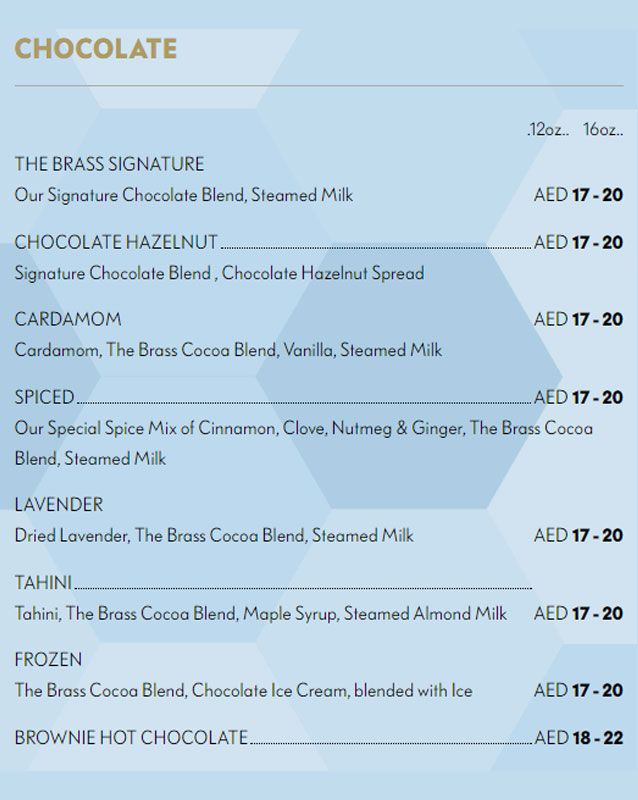 CHOCOLATE

.12oz.. 16oz..

THE BRASS SIGNATURE
Our Signature Chocolate Blend, Steamed Milk AED 17 - 20

CHOCOLATE HAZELNUT AED 17 - 20
Signature Chocolate Blend , Chocolate Hazelnut Spread

CARDAMOM AED 17 - 20
Cardamom, The Brass Cocoa Blend, Vanilla, Steamed Milk

SPICED AED 17 - 20
Our Special Spice Mix of Cinnamon, Clove, Nutmeg & Ginger, The Brass Cocoa Blend, Steamed Milk

LAVENDER
Dried Lavender, The Brass Cocoa Blend, Steamed Milk AED 17 - 20

TAHINI
Tahini, The Brass Cocoa Blend, Maple Syrup, Steamed Almond Milk AED 17 - 20

FROZEN
The Brass Cocoa Blend, Chocolate Ice Cream, blended with Ice AED 17 - 20

BROWNIE HOT CHOCOLATE AED 18 - 22